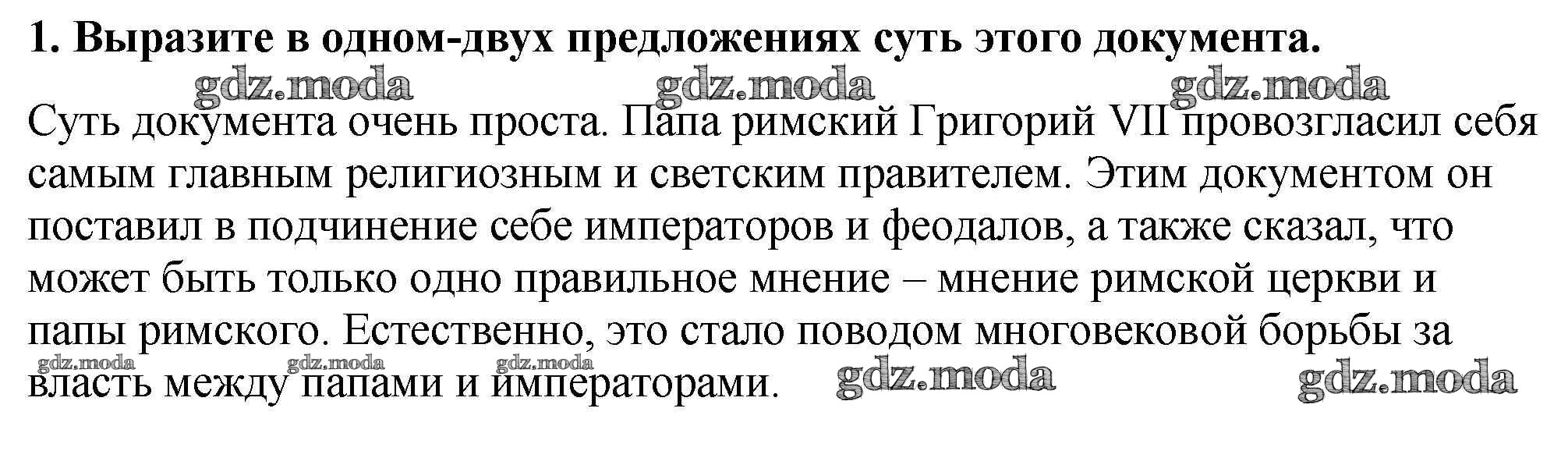 1. Выразите в одном-двух предложениях суть этого документа.

Суть документа очень проста. Папа римский Григорий VII провозгласил себя самым главным религиозным и светским правителем. Этим документом он поставил в подчинение себе императоров и феодалов, а также сказал, что может быть только одно правильное мнение – мнение римской церкви и папы римского. Естественно, это стало поводом многовековой борьбы за власть между папами и императорами.

gdz.moda